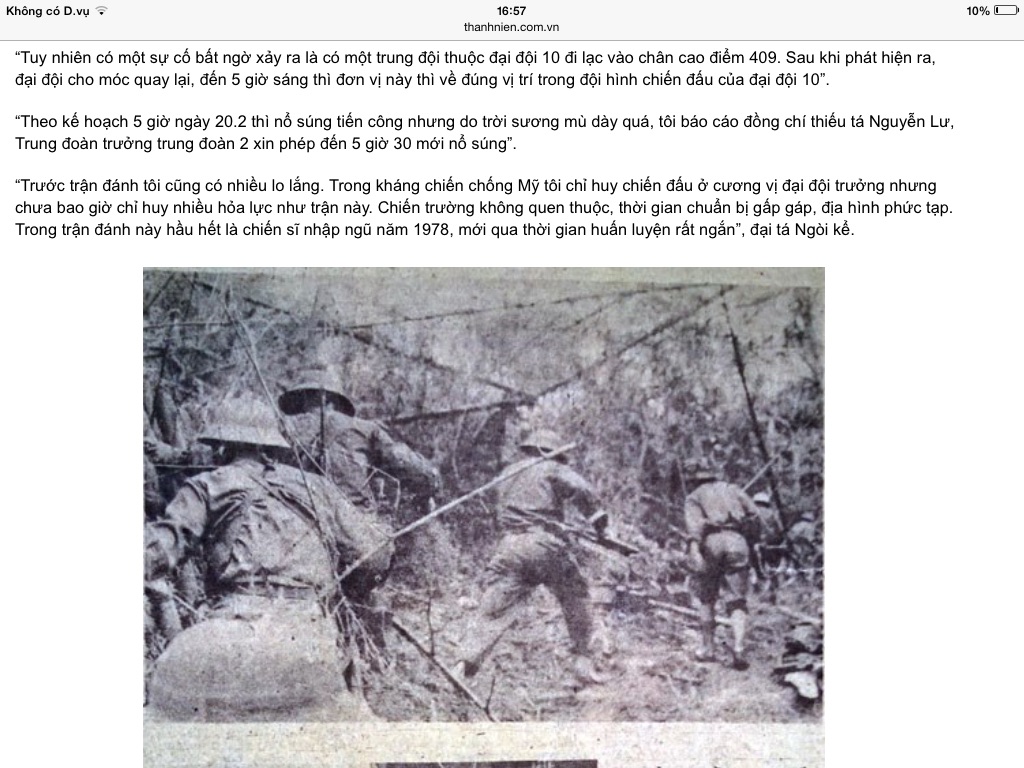 Không có D.vụ
16:57
thanhnien.com.vn
10%

“Tuy nhiên có một sự cố bất ngờ xảy ra là có một trung đội thuộc đại đội 10 đi lạc vào chân cao điểm 409. Sau khi phát hiện ra, đại đội cho móc quay lại, đến 5 giờ sáng thì đơn vị này thì về đúng vị trí trong đội hình chiến đấu của đại đội 10”.

“Theo kế hoạch 5 giờ ngày 20.2 thì nổ súng tiến công nhưng do trời sương mù dày quá, tôi báo cáo đồng chí thiếu tá Nguyễn Lư, Trung đoàn trưởng trung đoàn 2 xin phép đến 5 giờ 30 mới nổ súng”.

“Trước trận đánh tôi cũng có nhiều lo lắng. Trong kháng chiến chống Mỹ tôi chỉ huy chiến đấu ở cương vị đại đội trưởng nhưng chưa bao giờ chỉ huy nhiều hỏa lực như trận này. Chiến trường không quen thuộc, thời gian chuẩn bị gấp gáp, địa hình phức tạp. Trong trận đánh này hầu hết là chiến sĩ nhập ngũ năm 1978, mới qua thời gian huấn luyện rất ngắn”, đại tá Ngòi kể.